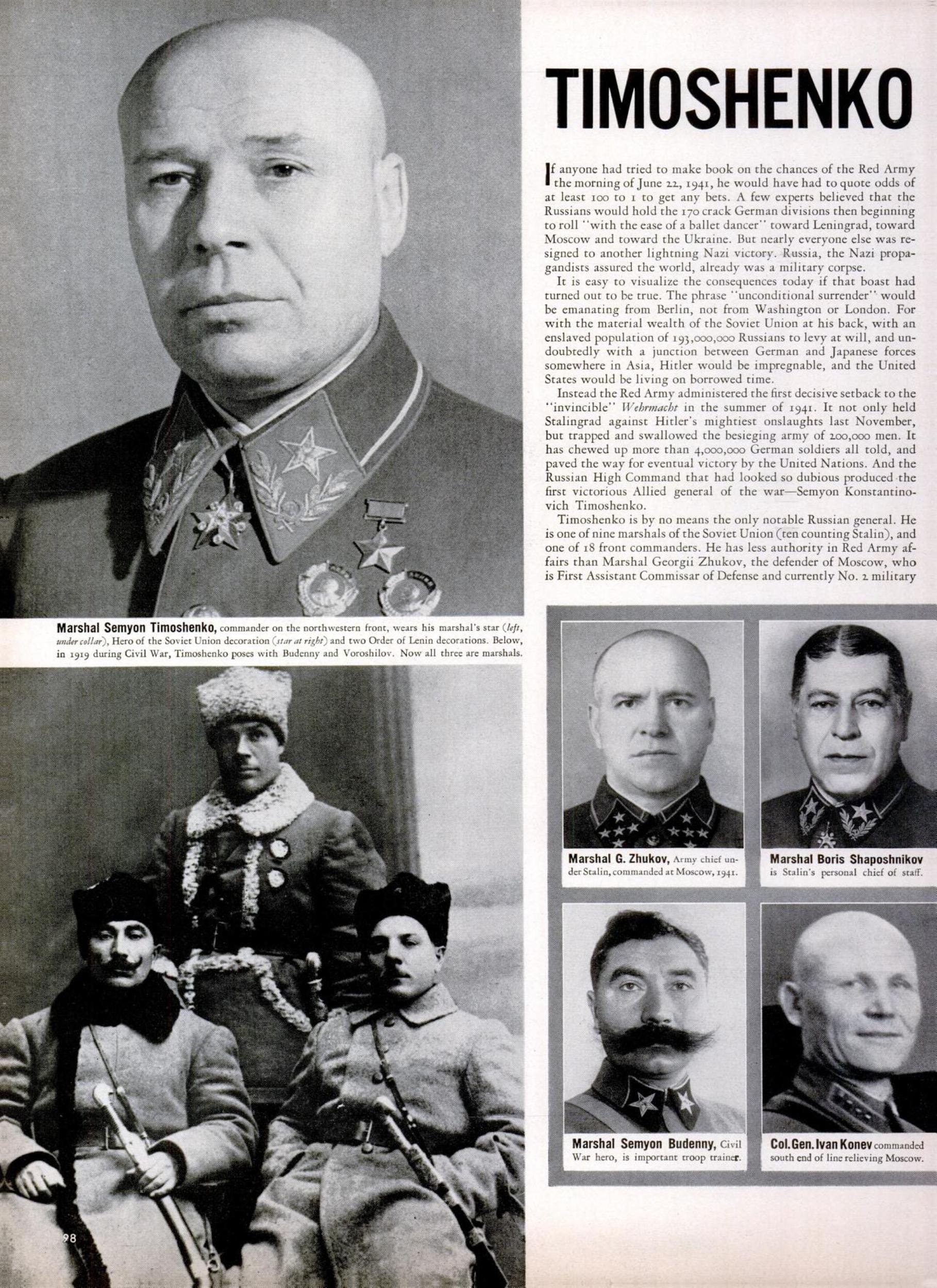 TIMOSHENKO

If anyone had tried to make book on the chances of the Red Army the morning of June 22, 1941, he would have had to quote odds of at least 100 to 1 to get any bets. A few experts believed that the Russians would hold the 170 crack German divisions then beginning to roll "with the ease of a ballet dancer" toward Leningrad, toward Moscow and toward the Ukraine. But nearly everyone else was resigned to another lightning Nazi victory. Russia, the Nazi propagandists assured the world, already was a military corpse.

It is easy to visualize the consequences today if that boast had turned out to be true. The phrase "unconditional surrender" would be emanating from Berlin, not from Washington or London. For with the material wealth of the Soviet Union at his back, with an enslaved population of 193,000,000 Russians to levy at will, and undoubtedly with a junction between German and Japanese forces somewhere in Asia, Hitler would be impregnable, and the United States would be living on borrowed time.

Instead the Red Army administered the first decisive setback to the "invincible" Wehrmacht in the summer of 1941. It not only held Stalingrad against Hitler's mightiest onslaughts last November, but trapped and swallowed the besieging army of 200,000 men. It has chewed up more than 4,000,000 German soldiers all told, and paved the way for eventual victory by the United Nations. And the Russian High Command that had looked so dubious produced the first victorious Allied general of the war—Semyon Konstantinovich Timoshenko.

Timoshenko is by no means the only notable Russian general. He is one of nine marshals of the Soviet Union (ten counting Stalin), and one of 18 front commanders. He has less authority in Red Army affairs than Marshal Georgii Zhukov, the defender of Moscow, who is First Assistant Commissar of Defense and currently No. 2 military

Marshal Semyon Timoshenko, commander on the northwestern front, wears his marshal's star (left, under collar), Hero of the Soviet Union decoration (star at right) and two Order of Lenin decorations. Below, in 1919 during Civil War, Timoshenko poses with Budenny and Voroshilov. Now all three are marshals.

Marshal G. Zhukov, Army chief under Stalin, commanded at Moscow, 1941.

Marshal Boris Shaposhnikov is Stalin's personal chief of staff.

Marshal Semyon Budenny, Civil War hero, is important troop trainer.

Col. Gen. Ivan Konev commanded south end of line relieving Moscow.

98